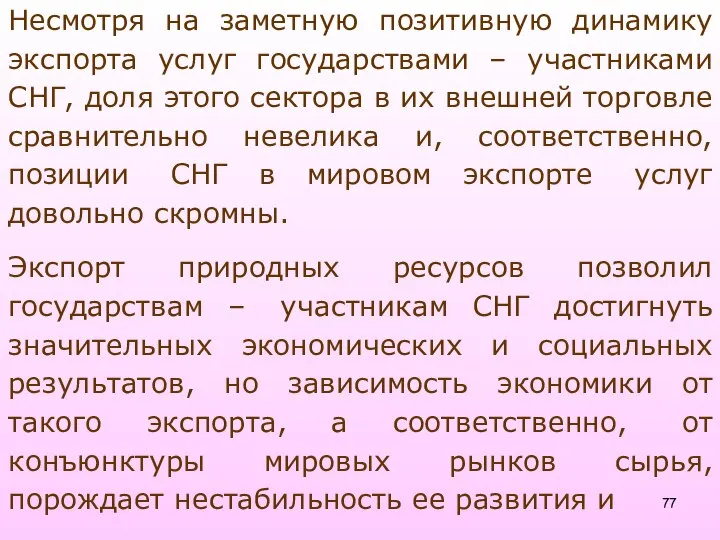 Несмотря на заметную позитивную динамику экспорта услуг государствами – участниками СНГ, доля этого сектора в их внешней торговле сравнительно невелика и, соответственно, позиции СНГ в мировом экспорте услуг довольно скромны.

Экспорт природных ресурсов позволил государствам – участникам СНГ достигнуть значительных экономических и социальных результатов, но зависимость экономики от такого экспорта, а соответственно, от конъюнктуры мировых рынков сырья, порождает нестабильность ее развития и

77